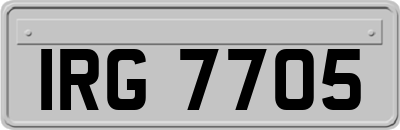 IRG 7705